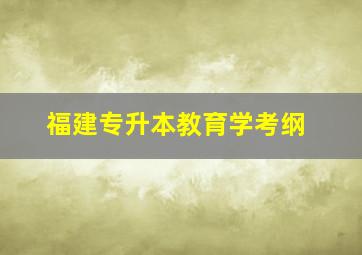 福建专升本教育学考纲